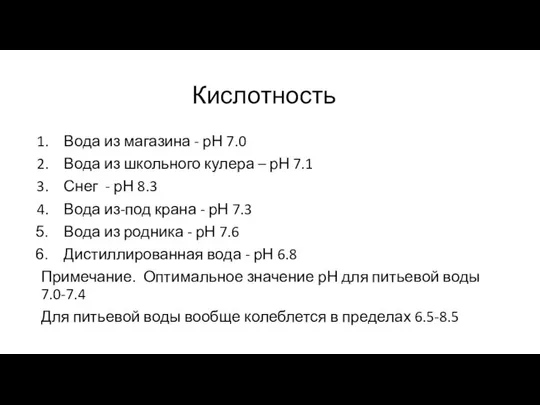 Кислотность

1. Вода из магазина - pH 7.0
2. Вода из школьного кулера – pH 7.1
3. Снег - pH 8.3
4. Вода из-под крана - pH 7.3
5. Вода из родника - pH 7.6
6. Дистиллированная вода - pH 6.8

Примечание. Оптимальное значение pH для питьевой воды 7.0-7.4

Для питьевой воды вообще колеблется в пределах 6.5-8.5